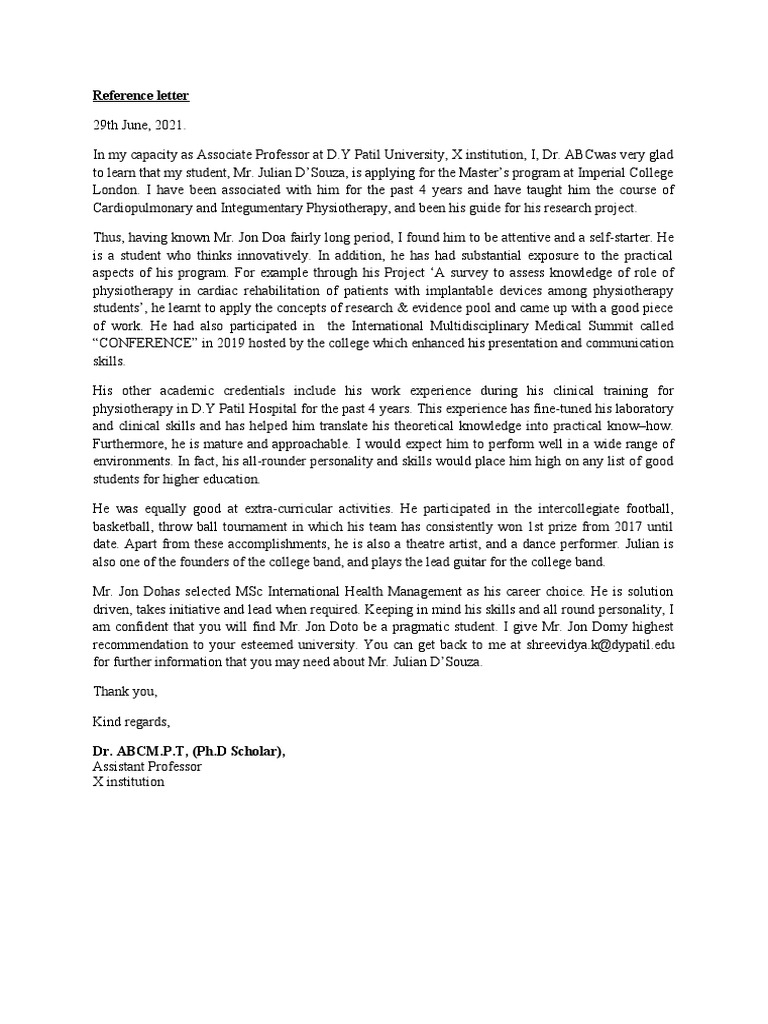 Reference letter

29th June, 2021.

In my capacity as Associate Professor at D.Y Patil University, X institution, I, Dr. ABCwas very glad to learn that my student, Mr. Julian D'Souza, is applying for the Master's program at Imperial College London. I have been associated with him for the past 4 years and have taught him the course of Cardiopulmonary and Integumentary Physiotherapy, and been his guide for his research project.

Thus, having known Mr. Jon Doa fairly long period, I found him to be attentive and a self-starter. He is a student who thinks innovatively. In addition, he has had substantial exposure to the practical aspects of his program. For example through his Project 'A survey to assess knowledge of role of physiotherapy in cardiac rehabilitation of patients with implantable devices among physiotherapy students', he learnt to apply the concepts of research & evidence pool and came up with a good piece of work. He had also participated in the International Multidisciplinary Medical Summit called "CONFERENCE" in 2019 hosted by the college which enhanced his presentation and communication skills.

His other academic credentials include his work experience during his clinical training for physiotherapy in D.Y Patil Hospital for the past 4 years. This experience has fine-tuned his laboratory and clinical skills and has helped him translate his theoretical knowledge into practical know–how. Furthermore, he is mature and approachable. I would expect him to perform well in a wide range of environments. In fact, his all-rounder personality and skills would place him high on any list of good students for higher education.

He was equally good at extra-curricular activities. He participated in the intercollegiate football, basketball, throw ball tournament in which his team has consistently won 1st prize from 2017 until date. Apart from these accomplishments, he is also a theatre artist, and a dance performer. Julian is also one of the founders of the college band, and plays the lead guitar for the college band.

Mr. Jon Dohas selected MSc International Health Management as his career choice. He is solution driven, takes initiative and lead when required. Keeping in mind his skills and all round personality, I am confident that you will find Mr. Jon Doto be a pragmatic student. I give Mr. Jon Domy highest recommendation to your esteemed university. You can get back to me at shreevidya.k@dypatil.edu for further information that you may need about Mr. Julian D'Souza.

Thank you,

Kind regards,

Dr. ABCM.P.T, (Ph.D Scholar),
Assistant Professor
X institution